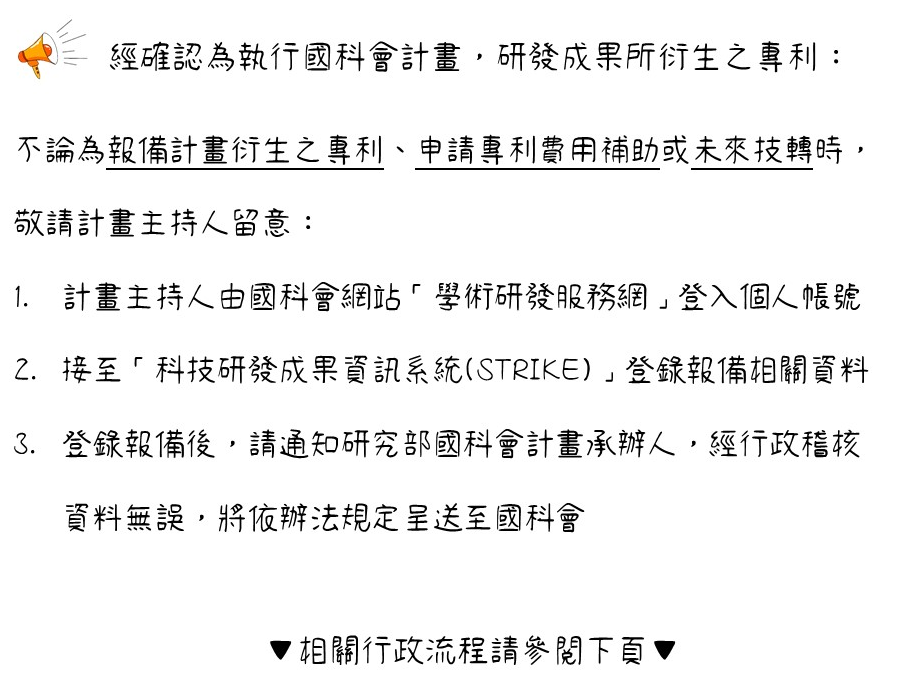 經確認為執行國科會計畫，研發成果所衍生之專利：

不論為報備計畫衍生之專利、申請專利費用補助或未來技轉時，敬請計畫主持人留意：

1. 計畫主持人由國科會網站「學術研發服務網」登入個人帳號

2. 接至「科技研發成果資訊系統(STRIKE)」登錄報備相關資料

3. 登錄報備後，請通知研究部國科會計畫承辦人，經行政稽核資料無誤，將依辦法規定呈送至國科會

▼相關行政流程請參閱下頁▼